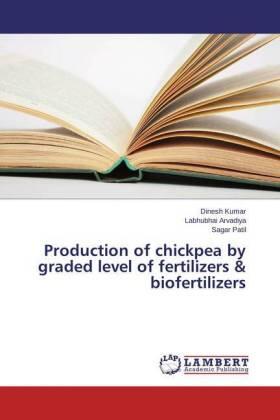 Dinesh Kumar
Labhubhai Arvadiya
Sagar Patil

Production of chickpea by graded level of fertilizers & biofertilizers

LAP LAMBERT Academic Publishing